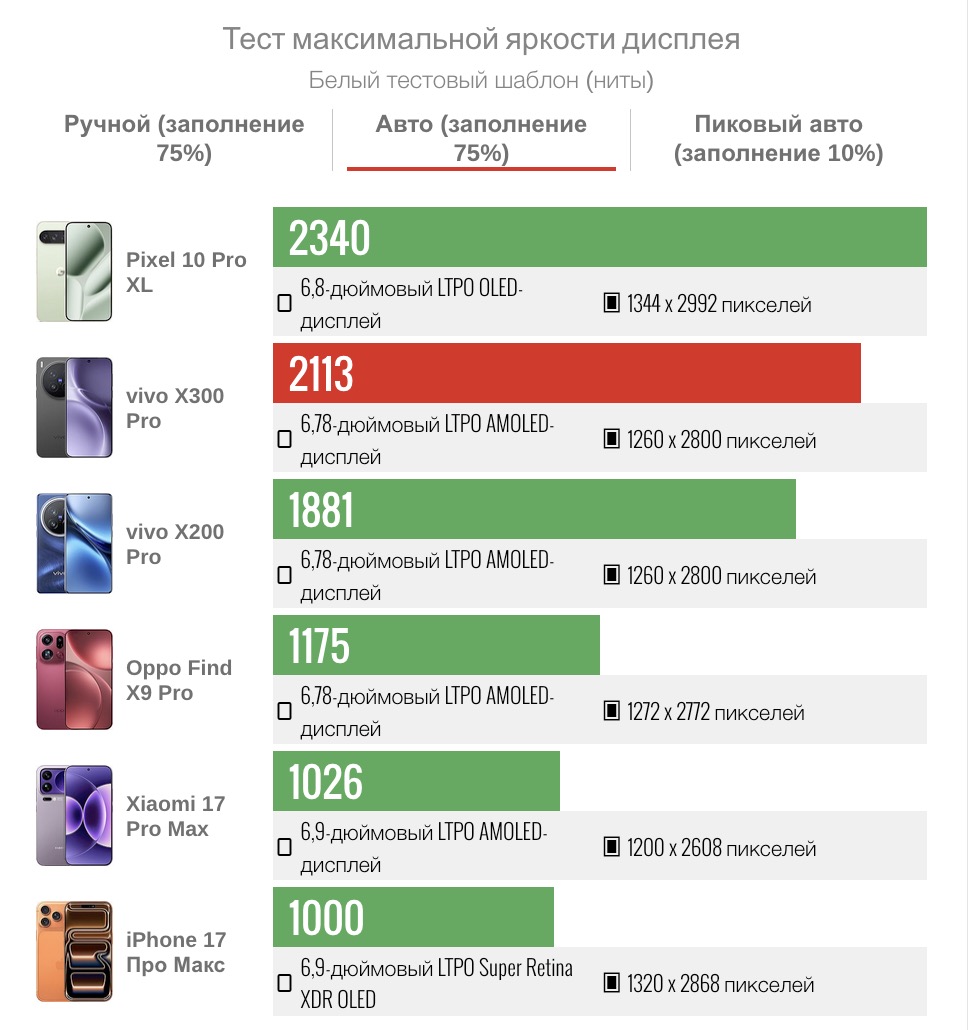 Тест максимальной яркости дисплея
Белый тестовый шаблон (ниты)

Ручной (заполнение 75%)

Авто (заполнение 75%)

Пиковый авто (заполнение 10%)

Pixel 10 Pro XL
2340
6,8-дюймовый LTPO OLED-дисплей
1344 x 2992 пикселей

vivo X300 Pro
2113
6,78-дюймовый LTPO AMOLED-дисплей
1260 x 2800 пикселей

vivo X200 Pro
1881
6,78-дюймовый LTPO AMOLED-дисплей
1260 x 2800 пикселей

Oppo Find X9 Pro
1175
6,78-дюймовый LTPO AMOLED-дисплей
1272 x 2772 пикселей

Xiaomi 17 Pro Max
1026
6,9-дюймовый LTPO AMOLED-дисплей
1200 x 2608 пикселей

iPhone 17 Про Макс
1000
6,9-дюймовый LTPO Super Retina XDR OLED
1320 x 2868 пикселей